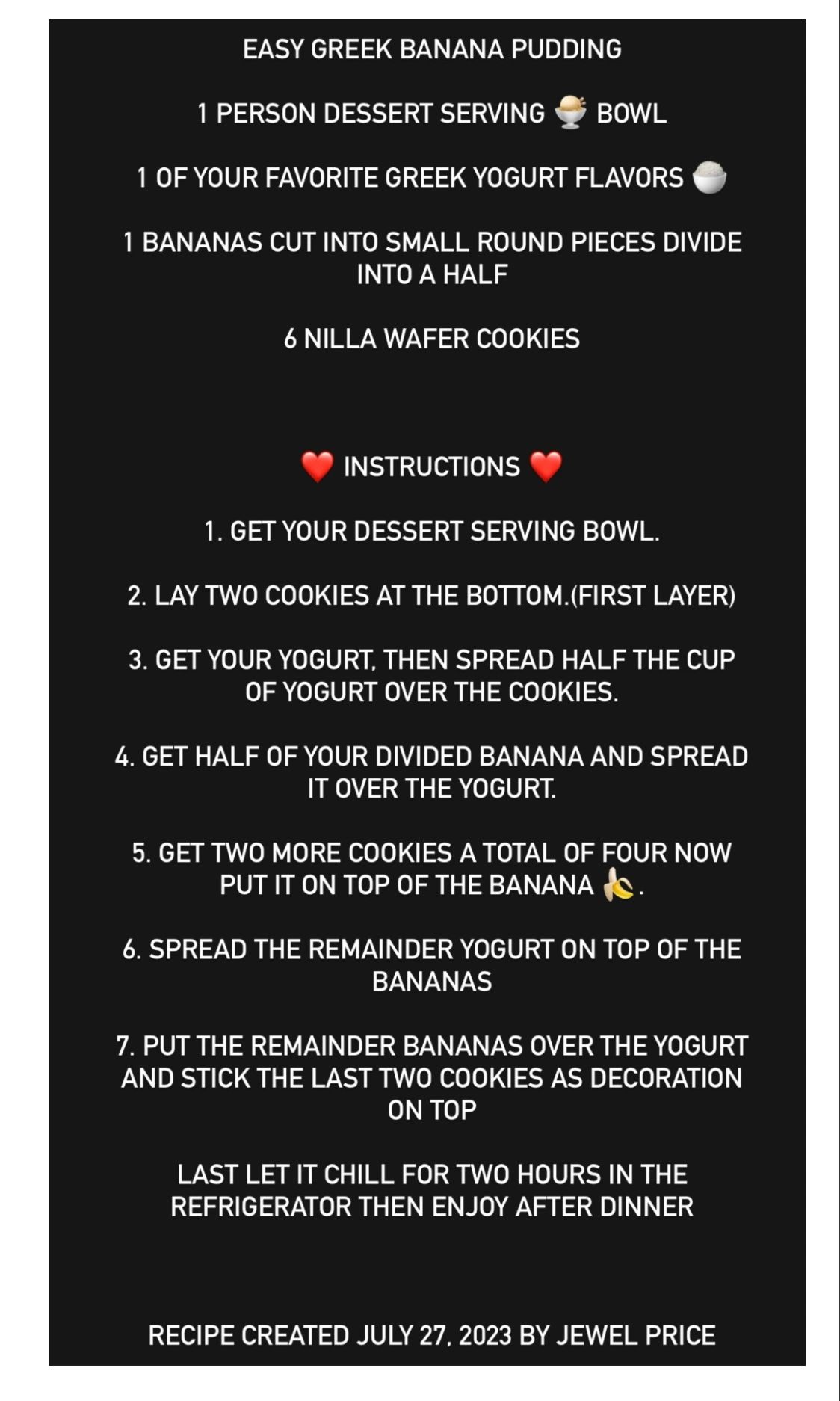 EASY GREEK BANANA PUDDING

1 PERSON DESSERT SERVING 🍨 BOWL

1 OF YOUR FAVORITE GREEK YOGURT FLAVORS 🍚

1 BANANAS CUT INTO SMALL ROUND PIECES DIVIDE INTO A HALF

6 NILLA WAFER COOKIES

❤️ INSTRUCTIONS ❤️

1. GET YOUR DESSERT SERVING BOWL.

2. LAY TWO COOKIES AT THE BOTTOM.(FIRST LAYER)

3. GET YOUR YOGURT, THEN SPREAD HALF THE CUP OF YOGURT OVER THE COOKIES.

4. GET HALF OF YOUR DIVIDED BANANA AND SPREAD IT OVER THE YOGURT.

5. GET TWO MORE COOKIES A TOTAL OF FOUR NOW PUT IT ON TOP OF THE BANANA 🍌.

6. SPREAD THE REMAINDER YOGURT ON TOP OF THE BANANAS

7. PUT THE REMAINDER BANANAS OVER THE YOGURT AND STICK THE LAST TWO COOKIES AS DECORATION ON TOP

LAST LET IT CHILL FOR TWO HOURS IN THE REFRIGERATOR THEN ENJOY AFTER DINNER

RECIPE CREATED JULY 27, 2023 BY JEWEL PRICE